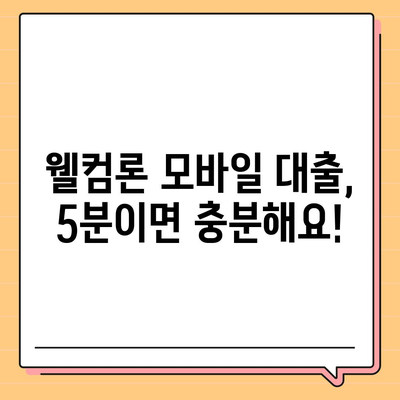 웰컴론 모바일 대출,
5분이면 충분해요!